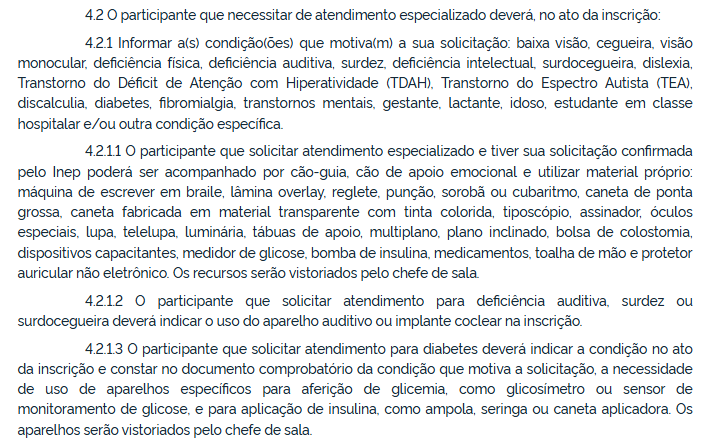 4.2 O participante que necessitar de atendimento especializado deverá, no ato da inscrição:

4.2.1 Informar a(s) condição(ões) que motiva(m) a sua solicitação: baixa visão, cegueira, visão monocular, deficiência física, deficiência auditiva, surdez, deficiência intelectual, surdocegueira, dislexia, Transtorno do Déficit de Atenção com Hiperatividade (TDAH), Transtorno do Espectro Autista (TEA), discalculia, diabetes, fibromialgia, transtornos mentais, gestante, lactante, idoso, estudante em classe hospitalar e/ou outra condição específica.

4.2.1.1 O participante que solicitar atendimento especializado e tiver sua solicitação confirmada pelo Inep poderá ser acompanhado por cão-guia, cão de apoio emocional e utilizar material próprio: máquina de escrever em braile, lâmina overlay, reglete, punção, sorobã ou cubaritmo, caneta de ponta grossa, caneta fabricada em material transparente com tinta colorida, tiposcópio, assinador, óculos especiais, lupa, telelupa, luminária, tábuas de apoio, multiplano, plano inclinado, bolsa de colostomia, dispositivos capacitantes, medidor de glicose, bomba de insulina, medicamentos, toalha de mão e protetor auricular não eletrônico. Os recursos serão vistoriados pelo chefe de sala.

4.2.1.2 O participante que solicitar atendimento para deficiência auditiva, surdez ou surdocegueira deverá indicar o uso do aparelho auditivo ou implante coclear na inscrição.

4.2.1.3 O participante que solicitar atendimento para diabetes deverá indicar a condição no ato da inscrição e constar no documento comprobatório da condição que motiva a solicitação, a necessidade de uso de aparelhos específicos para aferição de glicemia, como glicosímetro ou sensor de monitoramento de glicose, e para aplicação de insulina, como ampola, seringa ou caneta aplicadora. Os aparelhos serão vistoriados pelo chefe de sala.